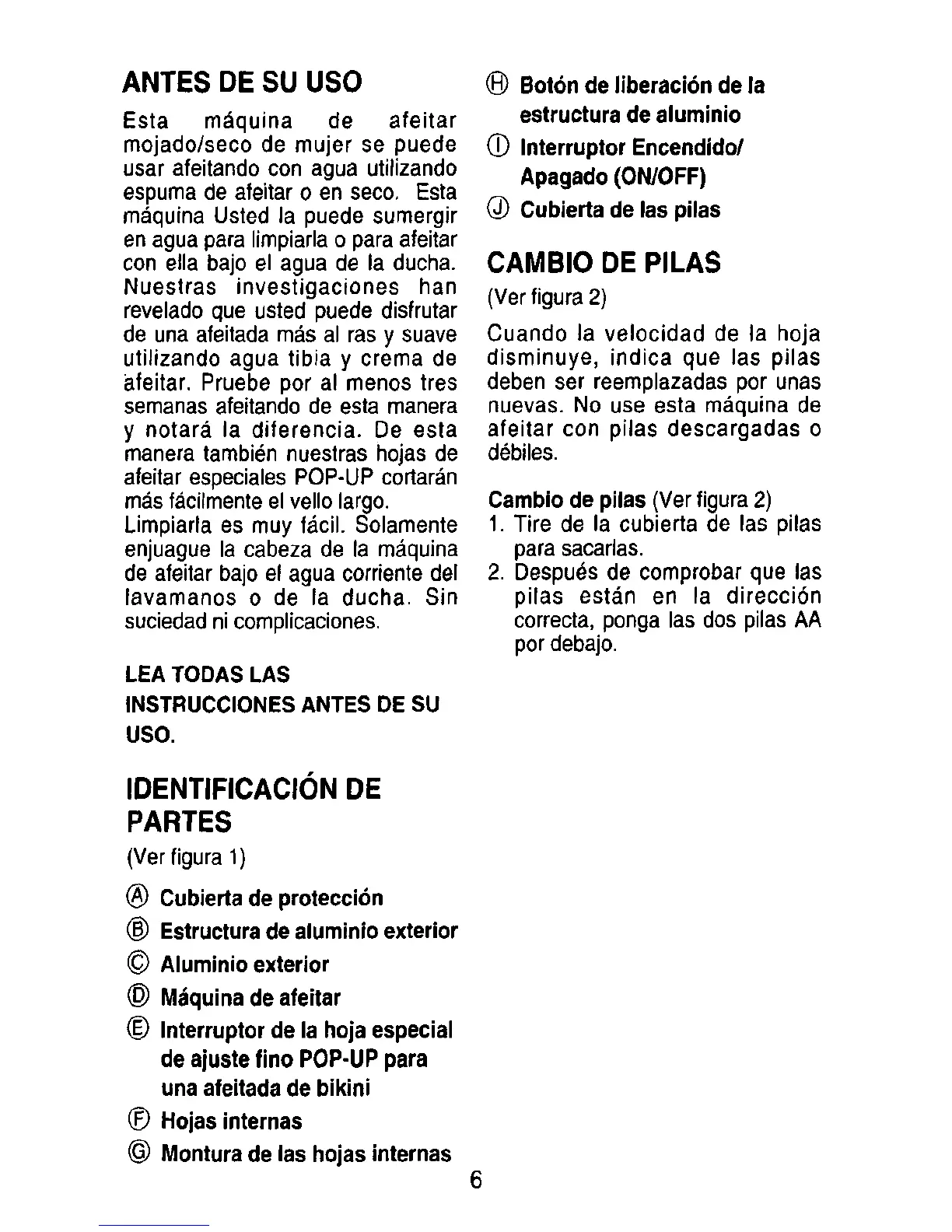 ANTES DE SU USO

Esta máquina de afeitar mojado/seco de mujer se puede usar afeitando con agua utilizando espuma de afeitar o en seco. Esta máquina Usted la puede sumergir en agua para limpiarla o para afeitar con ella bajo el agua de la ducha. Nuestras investigaciones han revelado que usted puede disfrutar de una afeitada más al ras y suave utilizando agua tibia y crema de afeitar. Pruebe por al menos tres semanas afeitando de esta manera y notará la diferencia. De esta manera también nuestras hojas de afeitar especiales POP-UP cortarán más fácilmente el vello largo.
Limpiarla es muy fácil. Solamente enjuague la cabeza de la máquina de afeitar bajo el agua corriente del lavamanos o de la ducha. Sin suciedad ni complicaciones.

LEA TODAS LAS INSTRUCCIONES ANTES DE SU USO.

IDENTIFICACIÓN DE PARTES

(Ver figura 1)

Ⓐ Cubierta de protección
Ⓑ Estructura de aluminio exterior
Ⓒ Aluminio exterior
Ⓓ Máquina de afeitar
Ⓔ Interruptor de la hoja especial de ajuste fino POP-UP para una afeitada de bikini
Ⓕ Hojas internas
Ⓖ Montura de las hojas internas
Ⓗ Botón de liberación de la estructura de aluminio
Ⓘ Interruptor Encendido/ Apagado (ON/OFF)
Ⓙ Cubierta de las pilas

CAMBIO DE PILAS

(Ver figura 2)

Cuando la velocidad de la hoja disminuye, indica que las pilas deben ser reemplazadas por unas nuevas. No use esta máquina de afeitar con pilas descargadas o débiles.

Cambio de pilas (Ver figura 2)
1. Tire de la cubierta de las pilas para sacarlas.
2. Después de comprobar que las pilas están en la dirección correcta, ponga las dos pilas AA por debajo.

6